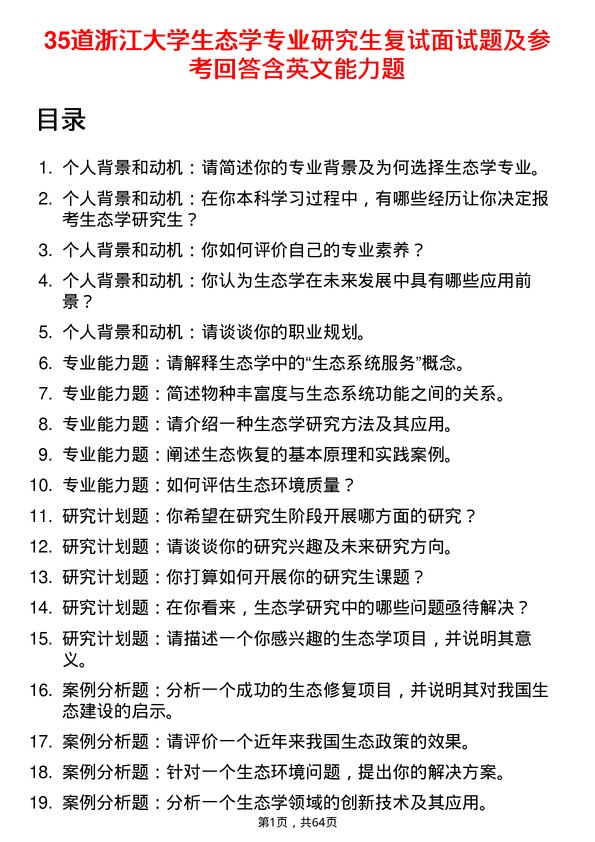 35道浙江大学生态学专业研究生复试面试题及参考回答含英文能力题

目录

1. 个人背景和动机：请简述你的专业背景及为何选择生态学专业。
2. 个人背景和动机：在你本科学习过程中，有哪些经历让你决定报考生态学研究生？
3. 个人背景和动机：你如何评价自己的专业素养？
4. 个人背景和动机：你认为生态学在未来发展中具有哪些应用前景？
5. 个人背景和动机：请谈谈你的职业规划。
6. 专业能力题：请解释生态学中的“生态系统服务”概念。
7. 专业能力题：简述物种丰富度与生态系统功能之间的关系。
8. 专业能力题：请介绍一种生态学研究方法及其应用。
9. 专业能力题：阐述生态恢复的基本原理和实践案例。
10. 专业能力题：如何评估生态环境质量？
11. 研究计划题：你希望在研究生阶段开展哪方面的研究？
12. 研究计划题：请谈谈你的研究兴趣及未来研究方向。
13. 研究计划题：你打算如何开展你的研究生课题？
14. 研究计划题：在你看来，生态学研究中的哪些问题亟待解决？
15. 研究计划题：请描述一个你感兴趣的生态学项目，并说明其意义。
16. 案例分析题：分析一个成功的生态修复项目，并说明其对我国生态建设的启示。
17. 案例分析题：请评价一个近年来我国生态政策的效果。
18. 案例分析题：针对一个生态环境问题，提出你的解决方案。
19. 案例分析题：分析一个生态学领域的创新技术及其应用。

第1页，共64页